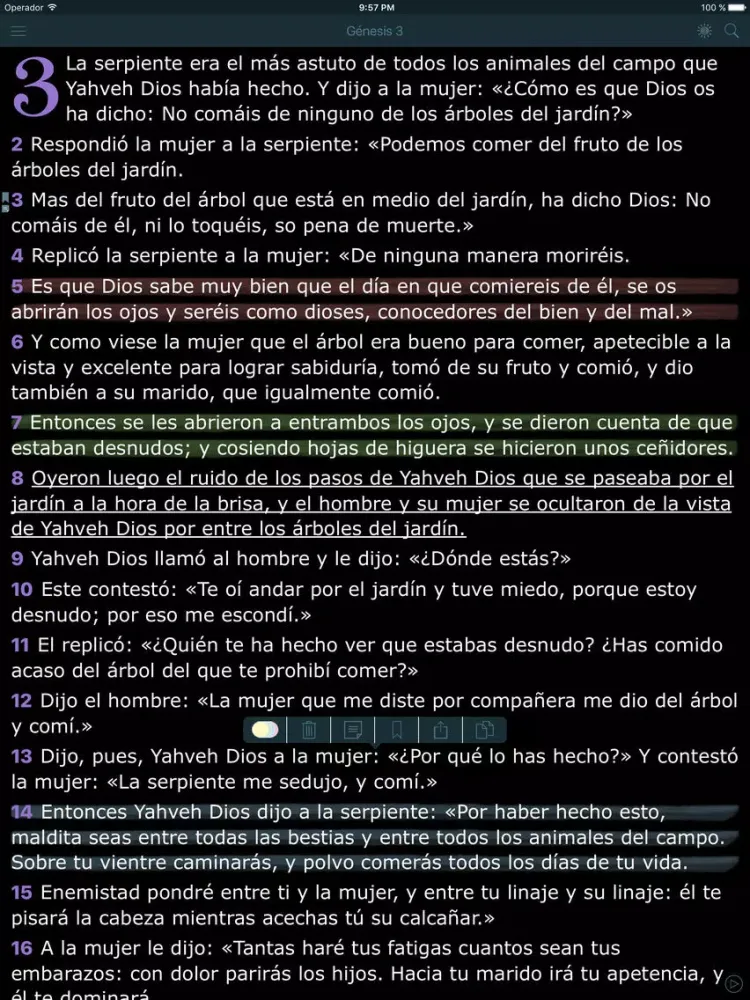 Operador 9:57 PM 100 %

Génesis 3

3 La serpiente era el más astuto de todos los animales del campo que Yahveh Dios había hecho. Y dijo a la mujer: «¿Cómo es que Dios os ha dicho: No comáis de ninguno de los árboles del jardín?»

2 Respondió la mujer a la serpiente: «Podemos comer del fruto de los árboles del jardín.

3 Mas del fruto del árbol que está en medio del jardín, ha dicho Dios: No comáis de él, ni lo toquéis, so pena de muerte.»

4 Replicó la serpiente a la mujer: «De ninguna manera moriréis.

5 Es que Dios sabe muy bien que el día en que comiereis de él, se os abrirán los ojos y seréis como dioses, conocedores del bien y del mal.»

6 Y como viese la mujer que el árbol era bueno para comer, apetecible a la vista y excelente para lograr sabiduría, tomó de su fruto y comió, y dio también a su marido, que igualmente comió.

7 Entonces se les abrieron a entrambos los ojos, y se dieron cuenta de que estaban desnudos; y cosiendo hojas de higuera se hicieron unos ceñidores.

8 Oyeron luego el ruido de los pasos de Yahveh Dios que se paseaba por el jardín a la hora de la brisa, y el hombre y su mujer se ocultaron de la vista de Yahveh Dios por entre los árboles del jardín.

9 Yahveh Dios llamó al hombre y le dijo: «¿Dónde estás?»

10 Este contestó: «Te oí andar por el jardín y tuve miedo, porque estoy desnudo; por eso me escondí.»

11 El replicó: «¿Quién te ha hecho ver que estabas desnudo? ¿Has comido acaso del árbol del que te prohibí comer?»

12 Dijo el hombre: «La mujer que me diste por compañera me dio del árbol y comí.»

13 Dijo, pues, Yahveh Dios a la mujer: «¿Por qué lo has hecho?» Y contestó la mujer: «La serpiente me sedujo, y comí.»

14 Entonces Yahveh Dios dijo a la serpiente: «Por haber hecho esto, maldita seas entre todas las bestias y entre todos los animales del campo. Sobre tu vientre caminarás, y polvo comerás todos los días de tu vida.

15 Enemistad pondré entre ti y la mujer, y entre tu linaje y su linaje: él te pisará la cabeza mientras acechas tú su calcañar.»

16 A la mujer le dijo: «Tantas haré tus fatigas cuantos sean tus embarazos: con dolor parirás los hijos. Hacia tu marido irá tu apetencia, y él te dominará